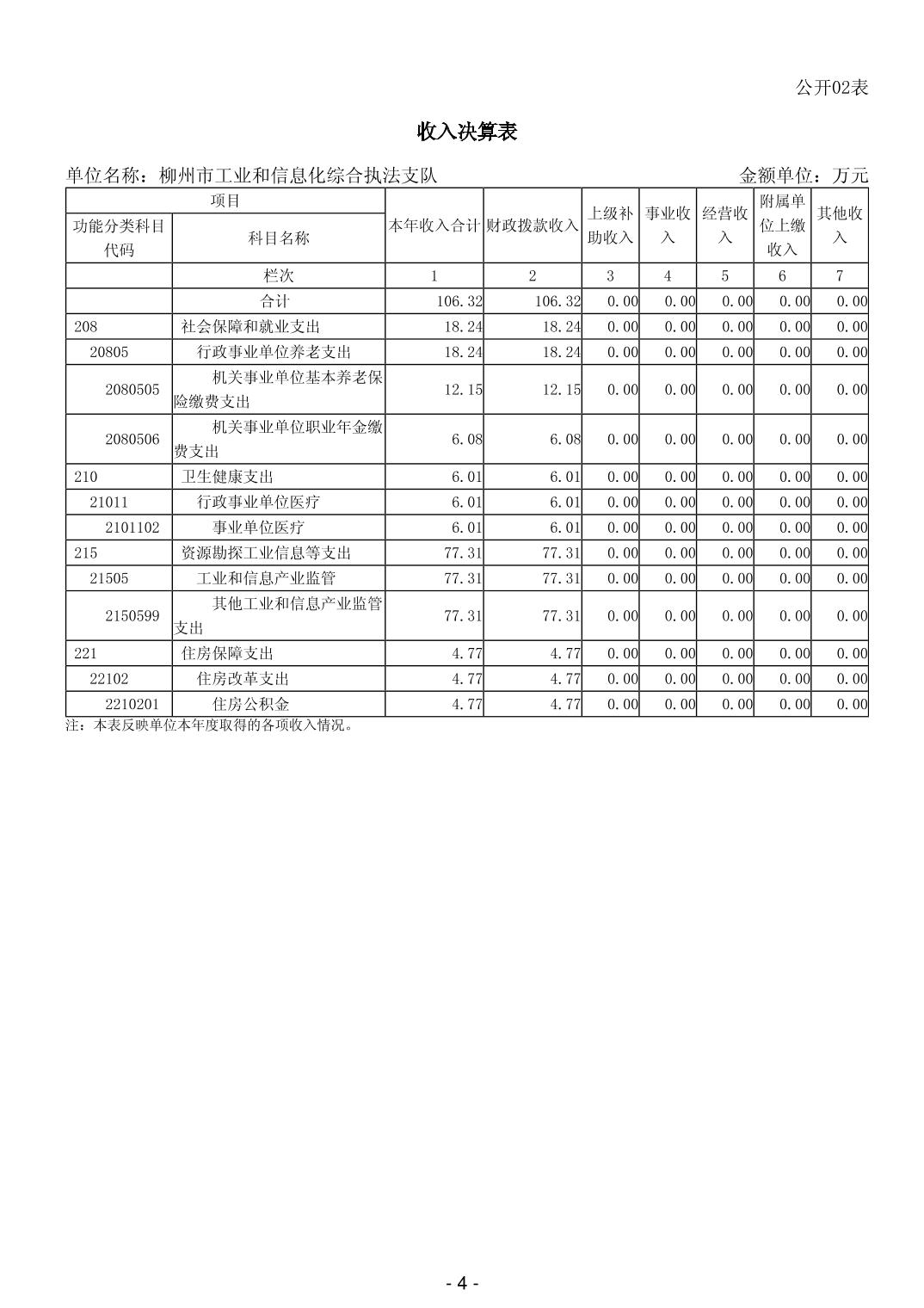 公开02表

收入决算表

单位名称：柳州市工业和信息化综合执法支队　　金额单位：万元

| 项目 | | 本年收入合计 | 财政拨款收入 | 上级补助收入 | 事业收入 | 经营收入 | 附属单位上缴收入 | 其他收入 |
|---|---|---|---|---|---|---|---|---|
| 功能分类科目代码 | 科目名称 | | | | | | | |
| | 栏次 | 1 | 2 | 3 | 4 | 5 | 6 | 7 |
| | 合计 | 106.32 | 106.32 | 0.00 | 0.00 | 0.00 | 0.00 | 0.00 |
| 208 | 社会保障和就业支出 | 18.24 | 18.24 | 0.00 | 0.00 | 0.00 | 0.00 | 0.00 |
| 20805 | 行政事业单位养老支出 | 18.24 | 18.24 | 0.00 | 0.00 | 0.00 | 0.00 | 0.00 |
| 2080505 | 机关事业单位基本养老保险缴费支出 | 12.15 | 12.15 | 0.00 | 0.00 | 0.00 | 0.00 | 0.00 |
| 2080506 | 机关事业单位职业年金缴费支出 | 6.08 | 6.08 | 0.00 | 0.00 | 0.00 | 0.00 | 0.00 |
| 210 | 卫生健康支出 | 6.01 | 6.01 | 0.00 | 0.00 | 0.00 | 0.00 | 0.00 |
| 21011 | 行政事业单位医疗 | 6.01 | 6.01 | 0.00 | 0.00 | 0.00 | 0.00 | 0.00 |
| 2101102 | 事业单位医疗 | 6.01 | 6.01 | 0.00 | 0.00 | 0.00 | 0.00 | 0.00 |
| 215 | 资源勘探工业信息等支出 | 77.31 | 77.31 | 0.00 | 0.00 | 0.00 | 0.00 | 0.00 |
| 21505 | 工业和信息产业监管 | 77.31 | 77.31 | 0.00 | 0.00 | 0.00 | 0.00 | 0.00 |
| 2150599 | 其他工业和信息产业监管支出 | 77.31 | 77.31 | 0.00 | 0.00 | 0.00 | 0.00 | 0.00 |
| 221 | 住房保障支出 | 4.77 | 4.77 | 0.00 | 0.00 | 0.00 | 0.00 | 0.00 |
| 22102 | 住房改革支出 | 4.77 | 4.77 | 0.00 | 0.00 | 0.00 | 0.00 | 0.00 |
| 2210201 | 住房公积金 | 4.77 | 4.77 | 0.00 | 0.00 | 0.00 | 0.00 | 0.00 |

注：本表反映单位本年度取得的各项收入情况。

- 4 -